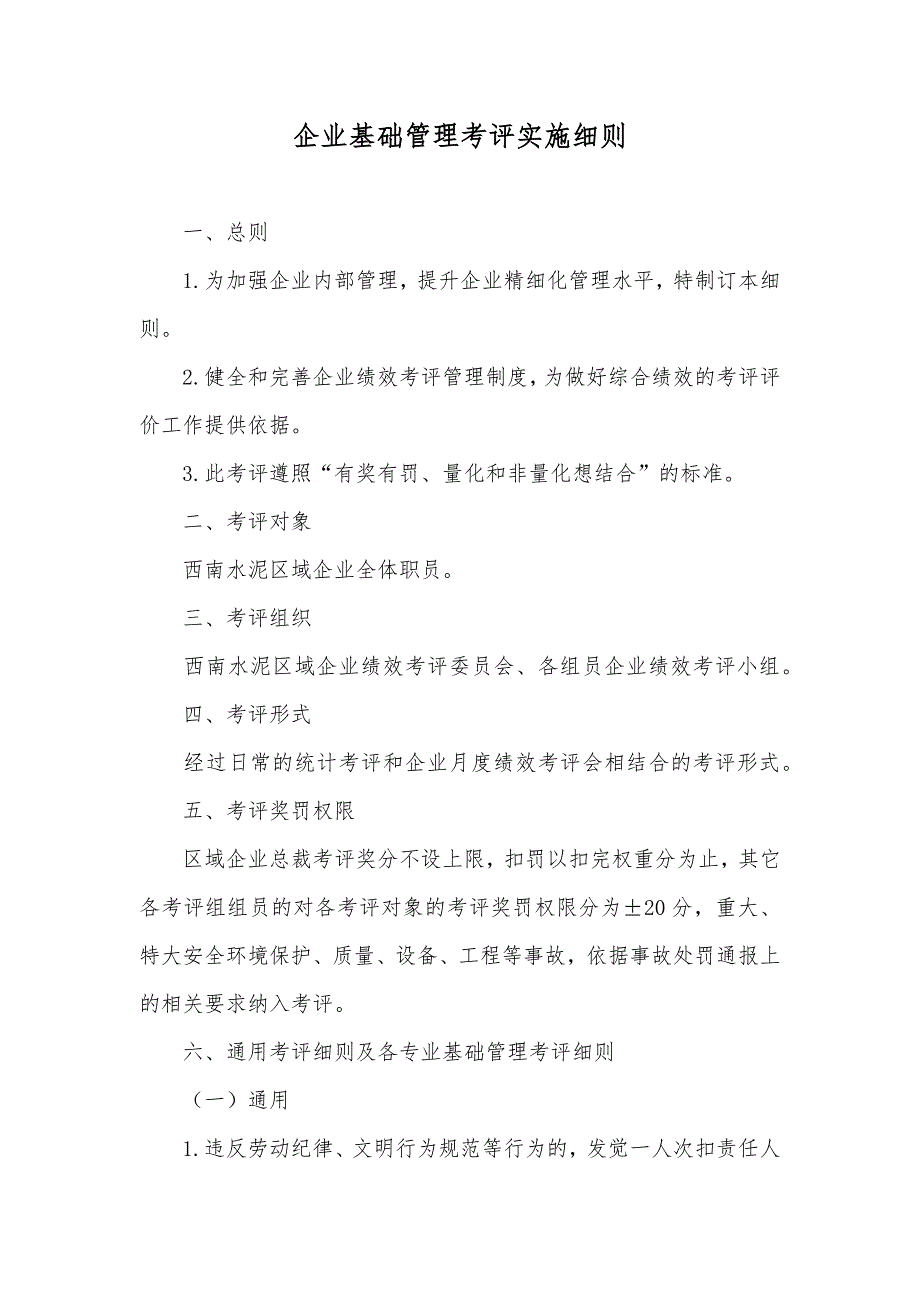 企业基础管理考评实施细则

一、总则

1.为加强企业内部管理，提升企业精细化管理水平，特制订本细则。

2.健全和完善企业绩效考评管理制度，为做好综合绩效的考评评价工作提供依据。

3.此考评遵照“有奖有罚、量化和非量化想结合”的标准。

二、考评对象

西南水泥区域企业全体职员。

三、考评组织

西南水泥区域企业绩效考评委员会、各组员企业绩效考评小组。

四、考评形式

经过日常的统计考评和企业月度绩效考评会相结合的考评形式。

五、考评奖罚权限

区域企业总裁考评奖分不设上限，扣罚以扣完权重分为止，其它各考评组组员的对各考评对象的考评奖罚权限分为±20分，重大、特大安全环境保护、质量、设备、工程等事故，依据事故处罚通报上的相关要求纳入考评。

六、通用考评细则及各专业基础管理考评细则

（一）通用

1.违反劳动纪律、文明行为规范等行为的，发觉一人次扣责任人